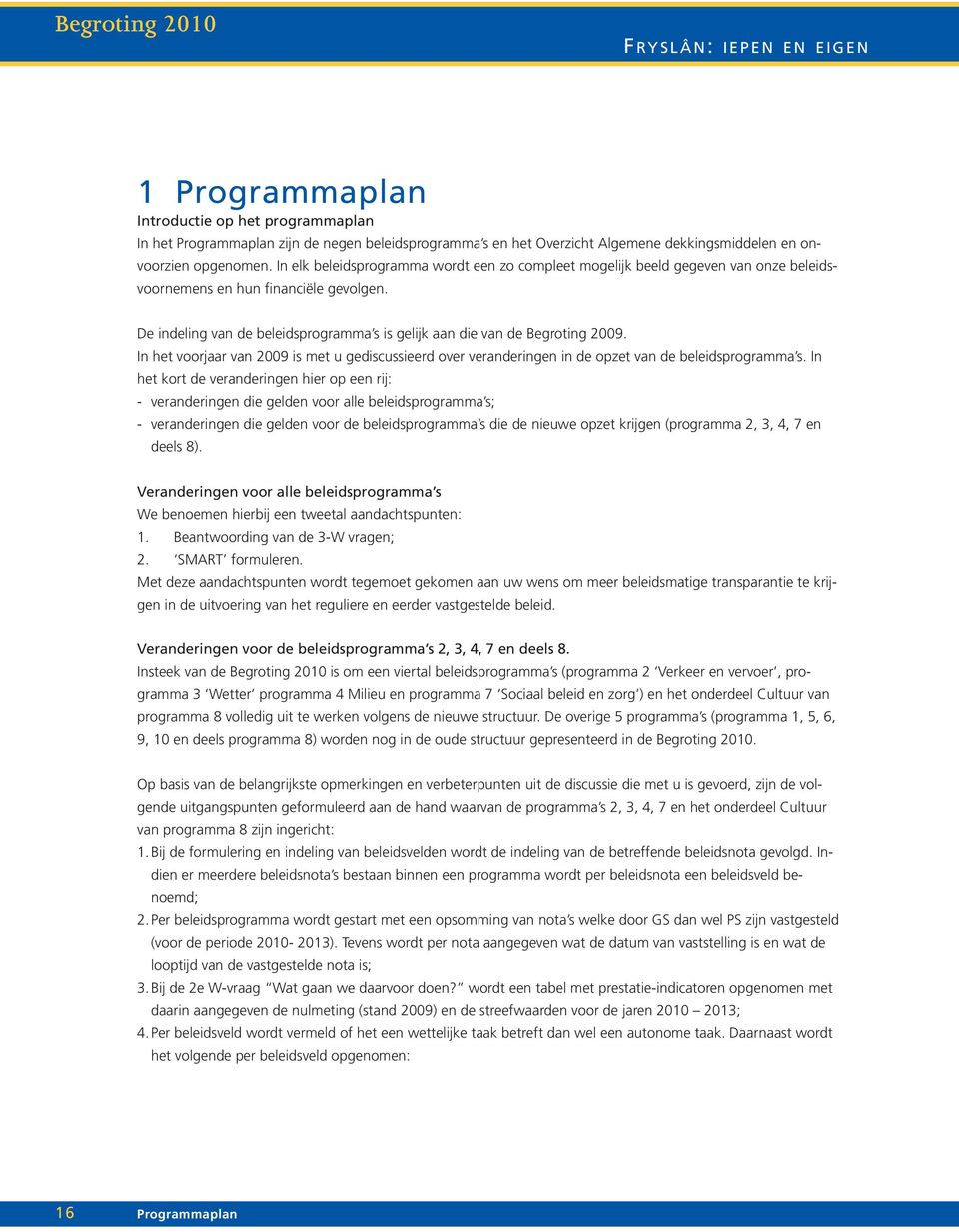 Begroting 2010

FRYSLÂN: IEPEN EN EIGEN

1 Programmaplan

Introductie op het programmaplan

In het Programmaplan zijn de negen beleidsprogramma's en het Overzicht Algemene dekkingsmiddelen en onvoorzien opgenomen. In elk beleidsprogramma wordt een zo compleet mogelijk beeld gegeven van onze beleidsvoornemens en hun financiële gevolgen.

De indeling van de beleidsprogramma's is gelijk aan die van de Begroting 2009.
In het voorjaar van 2009 is met u gediscussieerd over veranderingen in de opzet van de beleidsprogramma's. In het kort de veranderingen hier op een rij:
- veranderingen die gelden voor alle beleidsprogramma's;
- veranderingen die gelden voor de beleidsprogramma's die de nieuwe opzet krijgen (programma 2, 3, 4, 7 en deels 8).

Veranderingen voor alle beleidsprogramma's
We benoemen hierbij een tweetal aandachtspunten:
1. Beantwoording van de 3-W vragen;
2. 'SMART' formuleren.
Met deze aandachtspunten wordt tegemoet gekomen aan uw wens om meer beleidsmatige transparantie te krijgen in de uitvoering van het reguliere en eerder vastgestelde beleid.

Veranderingen voor de beleidsprogramma's 2, 3, 4, 7 en deels 8.
Insteek van de Begroting 2010 is om een viertal beleidsprogramma's (programma 2 'Verkeer en vervoer', programma 3 'Wetter' programma 4 Milieu en programma 7 'Sociaal beleid en zorg') en het onderdeel Cultuur van programma 8 volledig uit te werken volgens de nieuwe structuur. De overige 5 programma's (programma 1, 5, 6, 9, 10 en deels programma 8) worden nog in de oude structuur gepresenteerd in de Begroting 2010.

Op basis van de belangrijkste opmerkingen en verbeterpunten uit de discussie die met u is gevoerd, zijn de volgende uitgangspunten geformuleerd aan de hand waarvan de programma's 2, 3, 4, 7 en het onderdeel Cultuur van programma 8 zijn ingericht:
1. Bij de formulering en indeling van beleidsvelden wordt de indeling van de betreffende beleidsnota gevolgd. Indien er meerdere beleidsnota's bestaan binnen een programma wordt per beleidsnota een beleidsveld benoemd;
2. Per beleidsprogramma wordt gestart met een opsomming van nota's welke door GS dan wel PS zijn vastgesteld (voor de periode 2010- 2013). Tevens wordt per nota aangegeven wat de datum van vaststelling is en wat de looptijd van de vastgestelde nota is;
3. Bij de 2e W-vraag "Wat gaan we daarvoor doen?" wordt een tabel met prestatie-indicatoren opgenomen met daarin aangegeven de nulmeting (stand 2009) en de streefwaarden voor de jaren 2010 – 2013;
4. Per beleidsveld wordt vermeld of het een wettelijke taak betreft dan wel een autonome taak. Daarnaast wordt het volgende per beleidsveld opgenomen:

16 Programmaplan